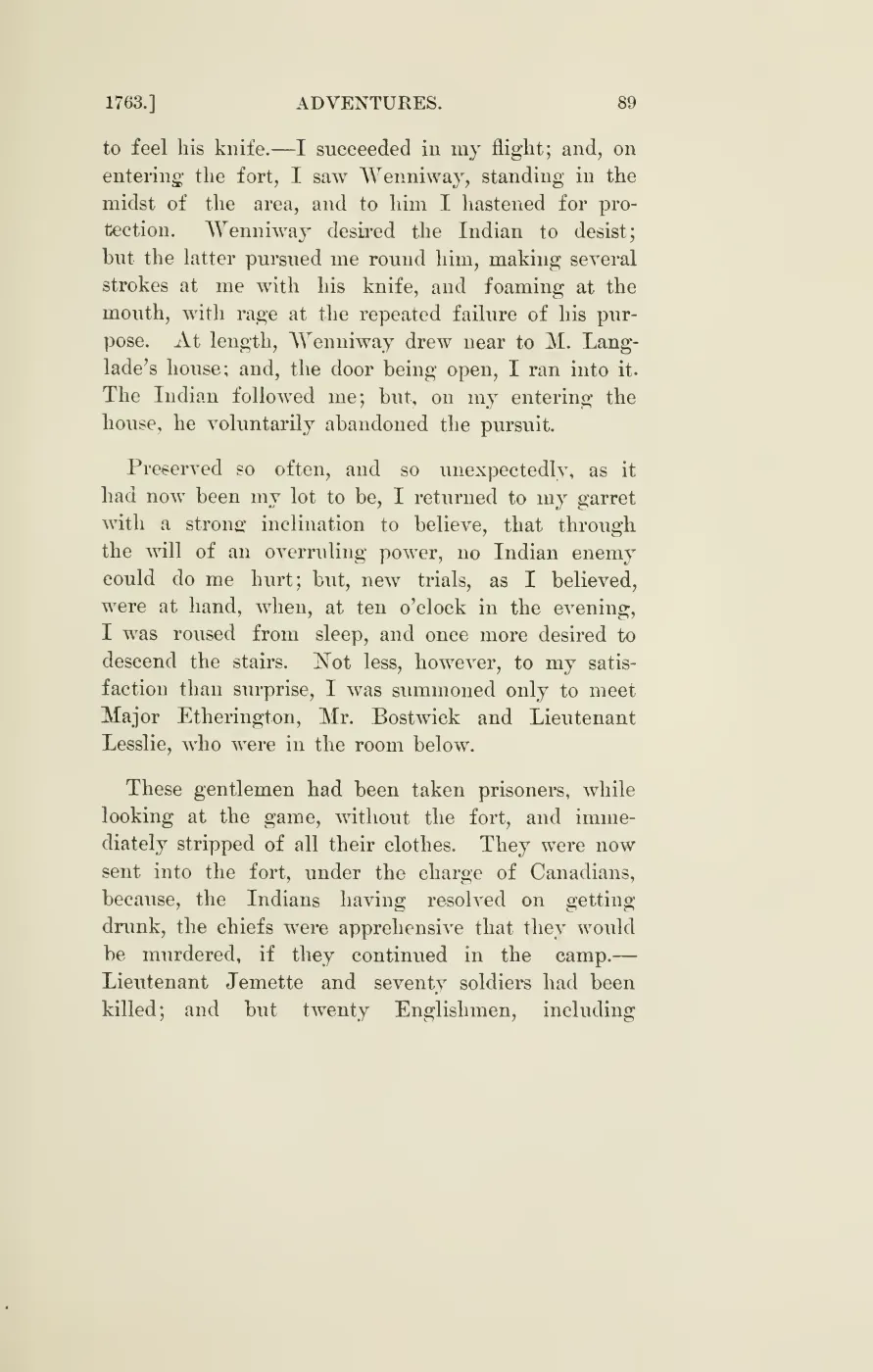 1763.] ADVENTURES. 89

to feel his knife.—I succeeded in my flight; and, on entering the fort, I saw Wenniway, standing in the midst of the area, and to him I hastened for protection. Wenniway desired the Indian to desist; but the latter pursued me round him, making several strokes at me with his knife, and foaming at the mouth, with rage at the repeated failure of his purpose. At length, Wenniway drew near to M. Langlade's house; and, the door being open, I ran into it. The Indian followed me; but, on my entering the house, he voluntarily abandoned the pursuit.

Preserved so often, and so unexpectedly, as it had now been my lot to be, I returned to my garret with a strong inclination to believe, that through the will of an overruling power, no Indian enemy could do me hurt; but, new trials, as I believed, were at hand, when, at ten o'clock in the evening, I was roused from sleep, and once more desired to descend the stairs. Not less, however, to my satisfaction than surprise, I was summoned only to meet Major Etherington, Mr. Bostwick and Lieutenant Lesslie, who were in the room below.

These gentlemen had been taken prisoners, while looking at the game, without the fort, and immediately stripped of all their clothes. They were now sent into the fort, under the charge of Canadians, because, the Indians having resolved on getting drunk, the chiefs were apprehensive that they would be murdered, if they continued in the camp.—Lieutenant Jemette and seventy soldiers had been killed; and but twenty Englishmen, including